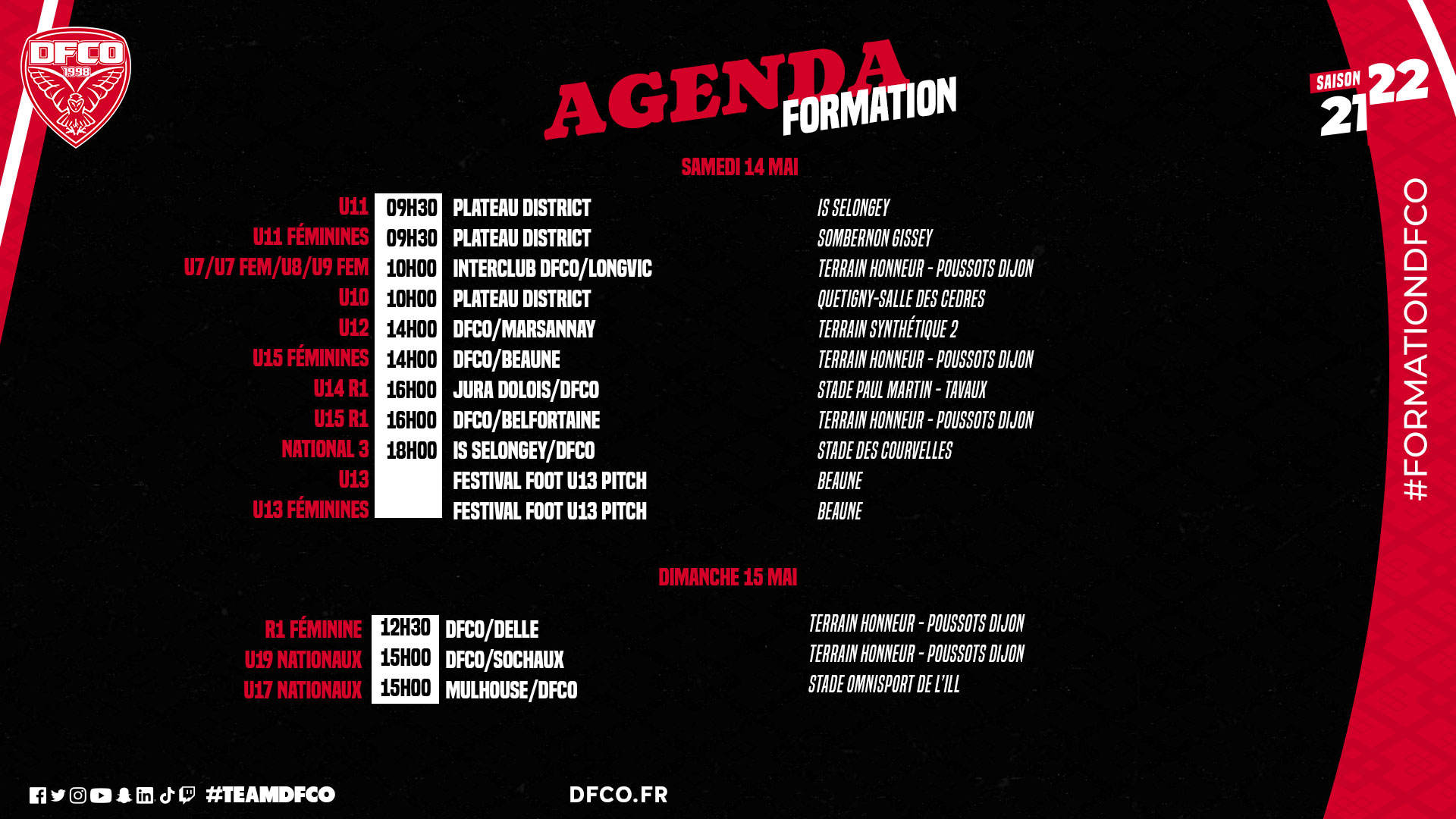 DFCO
1998

AGENDA FORMATION

SAISON 21 22

#FORMATIONDFCO

SAMEDI 14 MAI

| | | | |
|---|---|---|---|
| U11 | 09H30 | PLATEAU DISTRICT | IS SELONGEY |
| U11 FÉMININES | 09H30 | PLATEAU DISTRICT | SOMBERNON GISSEY |
| U7/U7 FEM/U8/U9 FEM | 10H00 | INTERCLUB DFCO/LONGVIC | TERRAIN HONNEUR - POUSSOTS DIJON |
| U10 | 10H00 | PLATEAU DISTRICT | QUETIGNY-SALLE DES CEDRES |
| U12 | 14H00 | DFCO/MARSANNAY | TERRAIN SYNTHÉTIQUE 2 |
| U15 FÉMININES | 14H00 | DFCO/BEAUNE | TERRAIN HONNEUR - POUSSOTS DIJON |
| U14 R1 | 16H00 | JURA DOLOIS/DFCO | STADE PAUL MARTIN - TAVAUX |
| U15 R1 | 16H00 | DFCO/BELFORTAINE | TERRAIN HONNEUR - POUSSOTS DIJON |
| NATIONAL 3 | 18H00 | IS SELONGEY/DFCO | STADE DES COURVELLES |
| U13 | | FESTIVAL FOOT U13 PITCH | BEAUNE |
| U13 FÉMININES | | FESTIVAL FOOT U13 PITCH | BEAUNE |

DIMANCHE 15 MAI

| | | | |
|---|---|---|---|
| R1 FÉMININE | 12H30 | DFCO/DELLE | TERRAIN HONNEUR - POUSSOTS DIJON |
| U19 NATIONAUX | 15H00 | DFCO/SOCHAUX | TERRAIN HONNEUR - POUSSOTS DIJON |
| U17 NATIONAUX | 15H00 | MULHOUSE/DFCO | STADE OMNISPORT DE L'ILL |

#TEAMDFCO

DFCO.FR